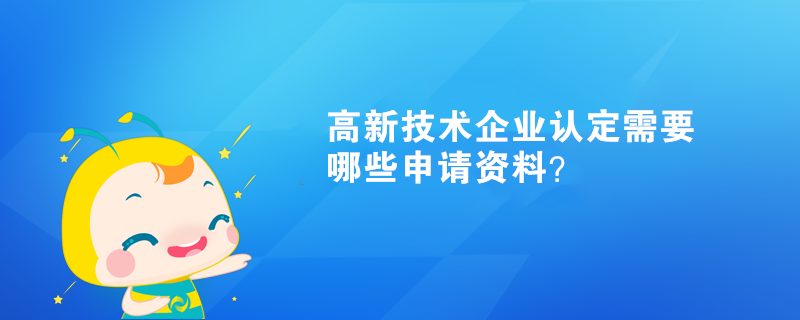 高新技术企业认定需要哪些申请资料?